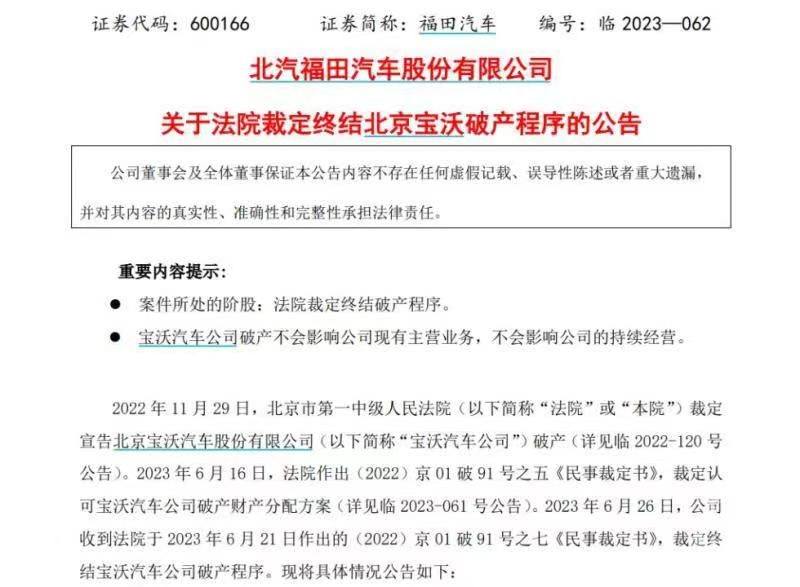 证券代码：600166　　证券简称：福田汽车　　编号：临 2023—062

北汽福田汽车股份有限公司

关于法院裁定终结北京宝沃破产程序的公告

公司董事会及全体董事保证本公告内容不存在任何虚假记载、误导性陈述或者重大遗漏，并对其内容的真实性、准确性和完整性承担法律责任。

重要内容提示：

● 案件所处的阶股：法院裁定终结破产程序。

● 宝沃汽车公司破产不会影响公司现有主营业务，不会影响公司的持续经营。

2022 年 11 月 29 日，北京市第一中级人民法院（以下简称“法院”或“本院”）裁定宣告北京宝沃汽车股份有限公司（以下简称“宝沃汽车公司”）破产（详见临 2022-120 号公告）。2023 年 6 月 16 日，法院作出（2022）京 01 破 91 号之五《民事裁定书》，裁定认可宝沃汽车公司破产财产分配方案（详见临 2023-061 号公告）。2023 年 6 月 26 日，公司收到法院于 2023 年 6 月 21 日作出的（2022）京 01 破 91 号之七《民事裁定书》，裁定终结宝沃汽车公司破产程序。现将具体情况公告如下：